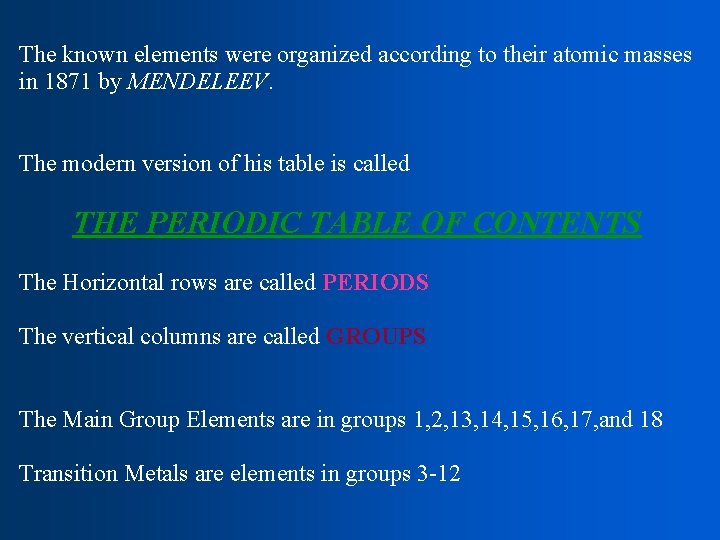 The known elements were organized according to their atomic masses in 1871 by MENDELEEV.

The modern version of his table is called

THE PERIODIC TABLE OF CONTENTS

The Horizontal rows are called PERIODS

The vertical columns are called GROUPS

The Main Group Elements are in groups 1,2,13,14,15,16,17,and 18

Transition Metals are elements in groups 3-12